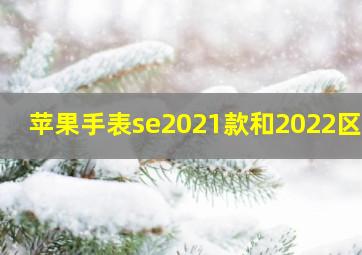 苹果手表se2021款和2022区